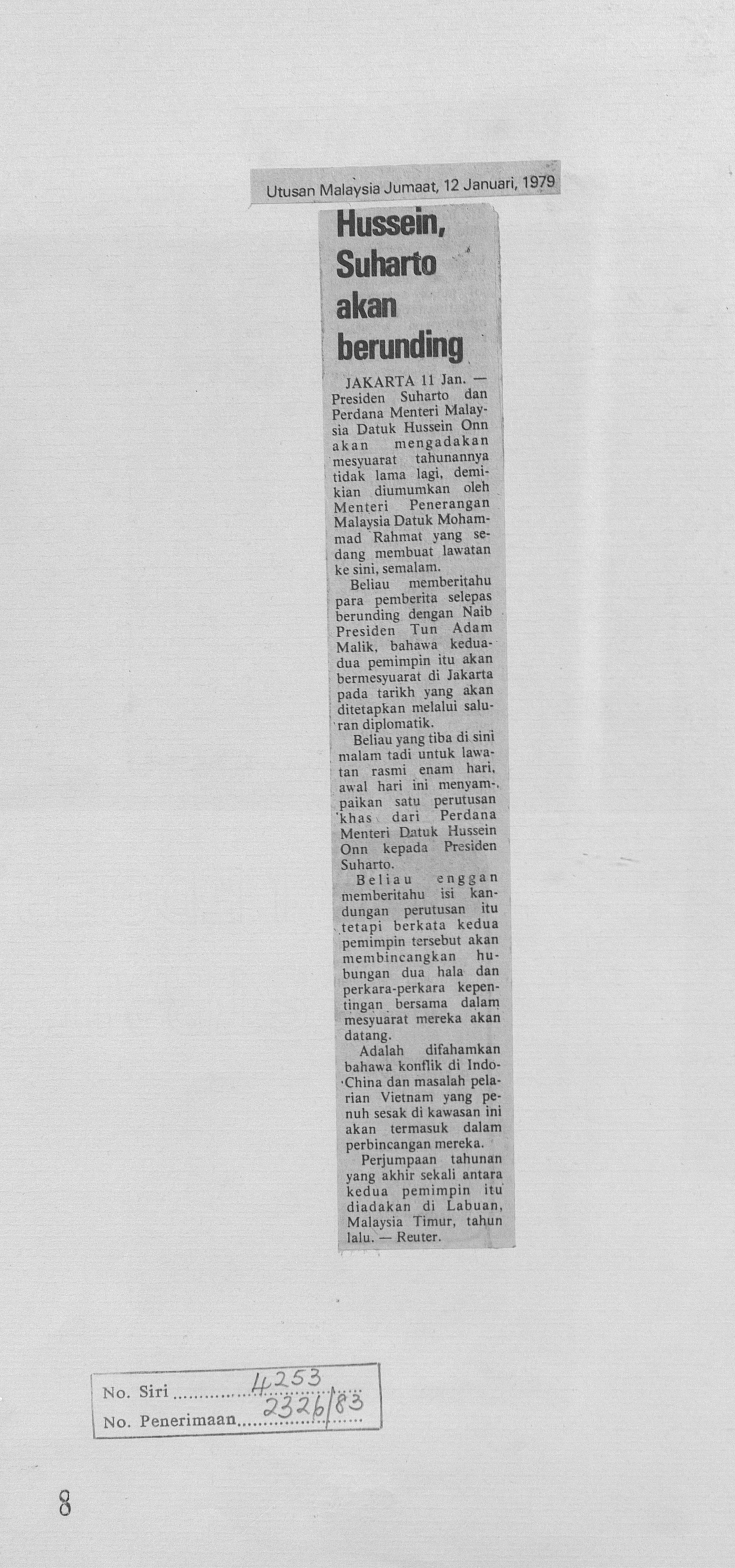 Utusan Malaysia Jumaat, 12 Januari, 1979

Hussein, Suharto akan berunding

JAKARTA 11 Jan. — Presiden Suharto dan Perdana Menteri Malaysia Datuk Hussein Onn akan mengadakan mesyuarat tahunannya tidak lama lagi, demikian diumumkan oleh Menteri Penerangan Malaysia Datuk Mohammad Rahmat yang sedang membuat lawatan ke sini, semalam.

Beliau memberitahu para pemberita selepas berunding dengan Naib Presiden Tun Adam Malik, bahawa kedua-dua pemimpin itu akan bermesyuarat di Jakarta pada tarikh yang akan ditetapkan melalui saluran diplomatik.

Beliau yang tiba di sini malam tadi untuk lawatan rasmi enam hari, awal hari ini menyampaikan satu perutusan khas dari Perdana Menteri Datuk Hussein Onn kepada Presiden Suharto.

Beliau enggan memberitahu isi kandungan perutusan itu tetapi berkata kedua pemimpin tersebut akan membincangkan hubungan dua hala dan perkara-perkara kepentingan bersama dalam mesyuarat mereka akan datang.

Adalah difahamkan bahawa konflik di Indo-China dan masalah pelarian Vietnam yang penuh sesak di kawasan ini akan termasuk dalam perbincangan mereka.

Perjumpaan tahunan yang akhir sekali antara kedua pemimpin itu diadakan di Labuan, Malaysia Timur, tahun lalu. — Reuter.

No. Siri 4253
No. Penerimaan 2326/83

8